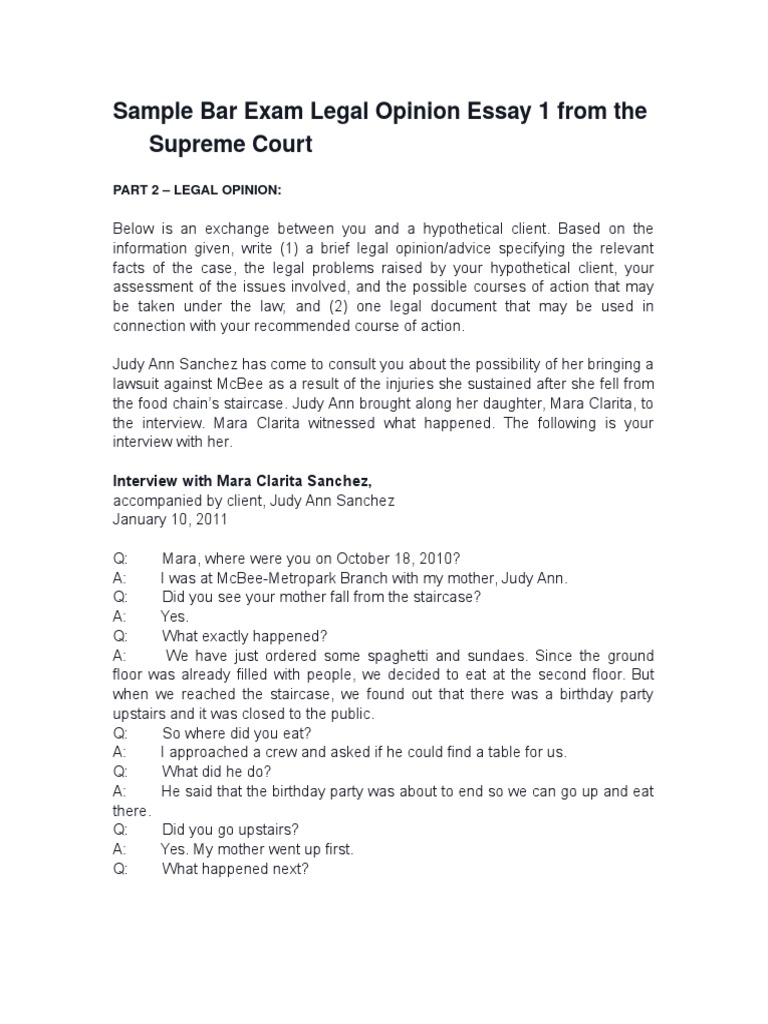 Sample Bar Exam Legal Opinion Essay 1 from the Supreme Court

PART 2 – LEGAL OPINION:

Below is an exchange between you and a hypothetical client. Based on the information given, write (1) a brief legal opinion/advice specifying the relevant facts of the case, the legal problems raised by your hypothetical client, your assessment of the issues involved, and the possible courses of action that may be taken under the law; and (2) one legal document that may be used in connection with your recommended course of action.

Judy Ann Sanchez has come to consult you about the possibility of her bringing a lawsuit against McBee as a result of the injuries she sustained after she fell from the food chain's staircase. Judy Ann brought along her daughter, Mara Clarita, to the interview. Mara Clarita witnessed what happened. The following is your interview with her.

Interview with Mara Clarita Sanchez,
accompanied by client, Judy Ann Sanchez
January 10, 2011

Q: Mara, where were you on October 18, 2010?
A: I was at McBee-Metropark Branch with my mother, Judy Ann.
Q: Did you see your mother fall from the staircase?
A: Yes.
Q: What exactly happened?
A: We have just ordered some spaghetti and sundaes. Since the ground floor was already filled with people, we decided to eat at the second floor. But when we reached the staircase, we found out that there was a birthday party upstairs and it was closed to the public.
Q: So where did you eat?
A: I approached a crew and asked if he could find a table for us.
Q: What did he do?
A: He said that the birthday party was about to end so we can go up and eat there.
Q: Did you go upstairs?
A: Yes. My mother went up first.
Q: What happened next?